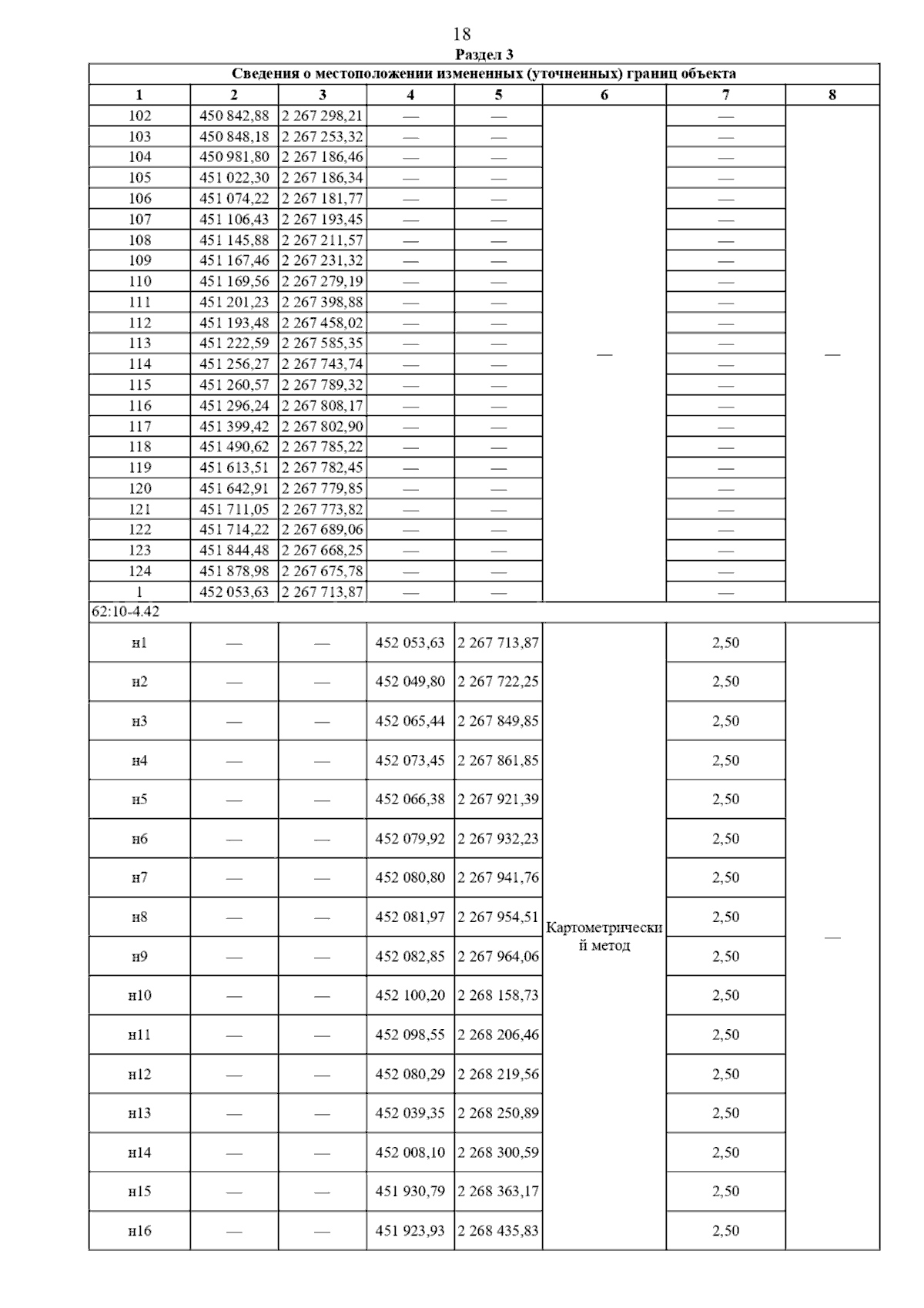 18

Раздел 3

| Сведения о местоположении измененных (уточненных) границ объекта | | | | | | | |
|---|---|---|---|---|---|---|---|
| 1 | 2 | 3 | 4 | 5 | 6 | 7 | 8 |
| 102 | 450 842,88 | 2 267 298,21 | — | — | — | — | — |
| 103 | 450 848,18 | 2 267 253,32 | — | — | | — | |
| 104 | 450 981,80 | 2 267 186,46 | — | — | | — | |
| 105 | 451 022,30 | 2 267 186,34 | — | — | | — | |
| 106 | 451 074,22 | 2 267 181,77 | — | — | | — | |
| 107 | 451 106,43 | 2 267 193,45 | — | — | | — | |
| 108 | 451 145,88 | 2 267 211,57 | — | — | | — | |
| 109 | 451 167,46 | 2 267 231,32 | — | — | | — | |
| 110 | 451 169,56 | 2 267 279,19 | — | — | | — | |
| 111 | 451 201,23 | 2 267 398,88 | — | — | | — | |
| 112 | 451 193,48 | 2 267 458,02 | — | — | | — | |
| 113 | 451 222,59 | 2 267 585,35 | — | — | | — | |
| 114 | 451 256,27 | 2 267 743,74 | — | — | | — | |
| 115 | 451 260,57 | 2 267 789,32 | — | — | | — | |
| 116 | 451 296,24 | 2 267 808,17 | — | — | | — | |
| 117 | 451 399,42 | 2 267 802,90 | — | — | | — | |
| 118 | 451 490,62 | 2 267 785,22 | — | — | | — | |
| 119 | 451 613,51 | 2 267 782,45 | — | — | | — | |
| 120 | 451 642,91 | 2 267 779,85 | — | — | | — | |
| 121 | 451 711,05 | 2 267 773,82 | — | — | | — | |
| 122 | 451 714,22 | 2 267 689,06 | — | — | | — | |
| 123 | 451 844,48 | 2 267 668,25 | — | — | | — | |
| 124 | 451 878,98 | 2 267 675,78 | — | — | | — | |
| 1 | 452 053,63 | 2 267 713,87 | — | — | | — | |
| 62:10-4.42 | | | | | | | |
| н1 | — | — | 452 053,63 | 2 267 713,87 | Картометрический метод | 2,50 | — |
| н2 | — | — | 452 049,80 | 2 267 722,25 | | 2,50 | |
| н3 | — | — | 452 065,44 | 2 267 849,85 | | 2,50 | |
| н4 | — | — | 452 073,45 | 2 267 861,85 | | 2,50 | |
| н5 | — | — | 452 066,38 | 2 267 921,39 | | 2,50 | |
| н6 | — | — | 452 079,92 | 2 267 932,23 | | 2,50 | |
| н7 | — | — | 452 080,80 | 2 267 941,76 | | 2,50 | |
| н8 | — | — | 452 081,97 | 2 267 954,51 | | 2,50 | |
| н9 | — | — | 452 082,85 | 2 267 964,06 | | 2,50 | |
| н10 | — | — | 452 100,20 | 2 268 158,73 | | 2,50 | |
| н11 | — | — | 452 098,55 | 2 268 206,46 | | 2,50 | |
| н12 | — | — | 452 080,29 | 2 268 219,56 | | 2,50 | |
| н13 | — | — | 452 039,35 | 2 268 250,89 | | 2,50 | |
| н14 | — | — | 452 008,10 | 2 268 300,59 | | 2,50 | |
| н15 | — | — | 451 930,79 | 2 268 363,17 | | 2,50 | |
| н16 | — | — | 451 923,93 | 2 268 435,83 | | 2,50 | |